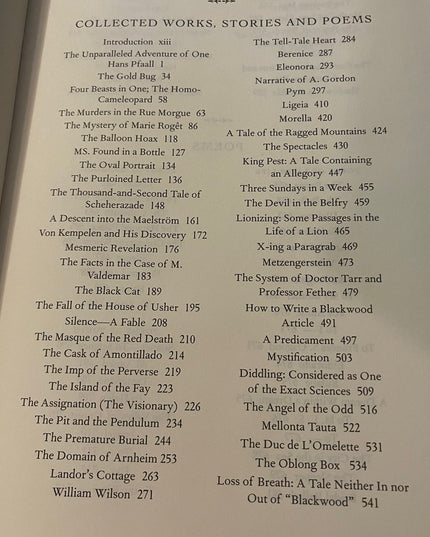 COLLECTED WORKS, STORIES AND POEMS

Introduction xiii
The Unparalleled Adventure of One Hans Pfaall 1
The Gold Bug 34
Four Beasts in One; The Homo-Cameleopard 58
The Murders in the Rue Morgue 63
The Mystery of Marie Rogêt 86
The Balloon Hoax 118
MS. Found in a Bottle 127
The Oval Portrait 134
The Purloined Letter 136
The Thousand-and-Second Tale of Scheherazade 148
A Descent into the Maelström 161
Von Kempelen and His Discovery 172
Mesmeric Revelation 176
The Facts in the Case of M. Valdemar 183
The Black Cat 189
The Fall of the House of Usher 195
Silence—A Fable 208
The Masque of the Red Death 210
The Cask of Amontillado 214
The Imp of the Perverse 219
The Island of the Fay 223
The Assignation (The Visionary) 226
The Pit and the Pendulum 234
The Premature Burial 244
The Domain of Arnheim 253
Landor's Cottage 263
William Wilson 271

The Tell-Tale Heart 284
Berenice 287
Eleonora 293
Narrative of A. Gordon Pym 297
Ligeia 410
Morella 420
A Tale of the Ragged Mountains 424
The Spectacles 430
King Pest: A Tale Containing an Allegory 447
Three Sundays in a Week 455
The Devil in the Belfry 459
Lionizing: Some Passages in the Life of a Lion 465
X-ing a Paragrab 469
Metzengerstein 473
The System of Doctor Tarr and Professor Fether 479
How to Write a Blackwood Article 491
A Predicament 497
Mystification 503
Diddling: Considered as One of the Exact Sciences 509
The Angel of the Odd 516
Mellonta Tauta 522
The Duc de L'Omelette 531
The Oblong Box 534
Loss of Breath: A Tale Neither In nor Out of "Blackwood" 541